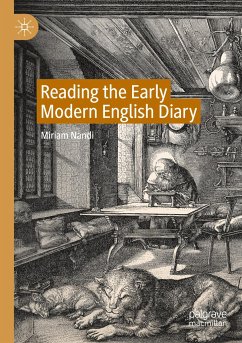 Reading the Early Modern English Diary

Miriam Nandi

palgrave macmillan